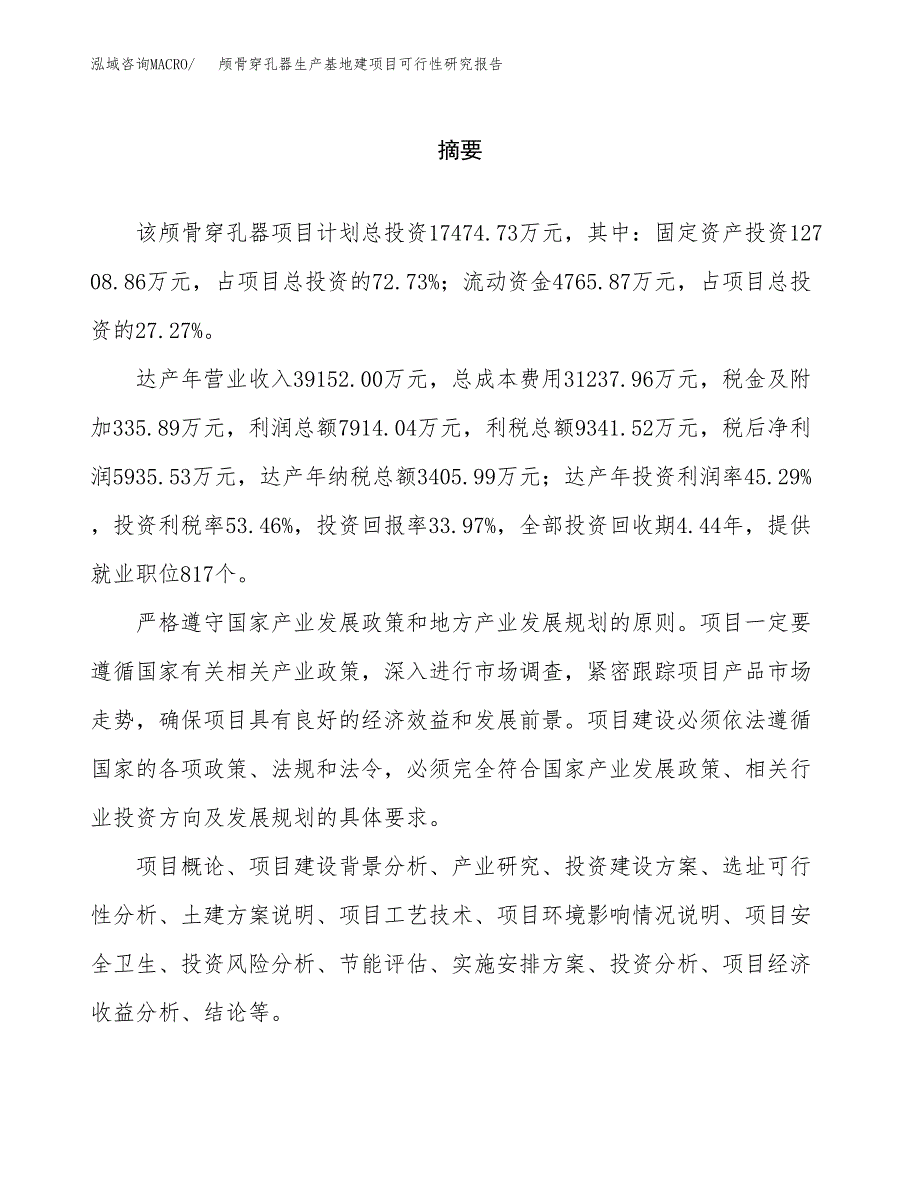 泓域咨询MACRO/　颅骨穿孔器生产基地建项目可行性研究报告

摘要

该颅骨穿孔器项目计划总投资17474.73万元，其中：固定资产投资12708.86万元，占项目总投资的72.73%；流动资金4765.87万元，占项目总投资的27.27%。

达产年营业收入39152.00万元，总成本费用31237.96万元，税金及附加335.89万元，利润总额7914.04万元，利税总额9341.52万元，税后净利润5935.53万元，达产年纳税总额3405.99万元；达产年投资利润率45.29%，投资利税率53.46%，投资回报率33.97%，全部投资回收期4.44年，提供就业职位817个。

严格遵守国家产业发展政策和地方产业发展规划的原则。项目一定要遵循国家有关相关产业政策，深入进行市场调查，紧密跟踪项目产品市场走势，确保项目具有良好的经济效益和发展前景。项目建设必须依法遵循国家的各项政策、法规和法令，必须完全符合国家产业发展政策、相关行业投资方向及发展规划的具体要求。

项目概论、项目建设背景分析、产业研究、投资建设方案、选址可行性分析、土建方案说明、项目工艺技术、项目环境影响情况说明、项目安全卫生、投资风险分析、节能评估、实施安排方案、投资分析、项目经济收益分析、结论等。